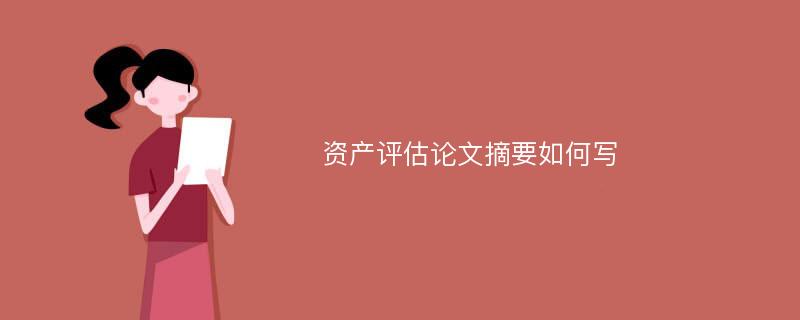 资产评估论文摘要如何写